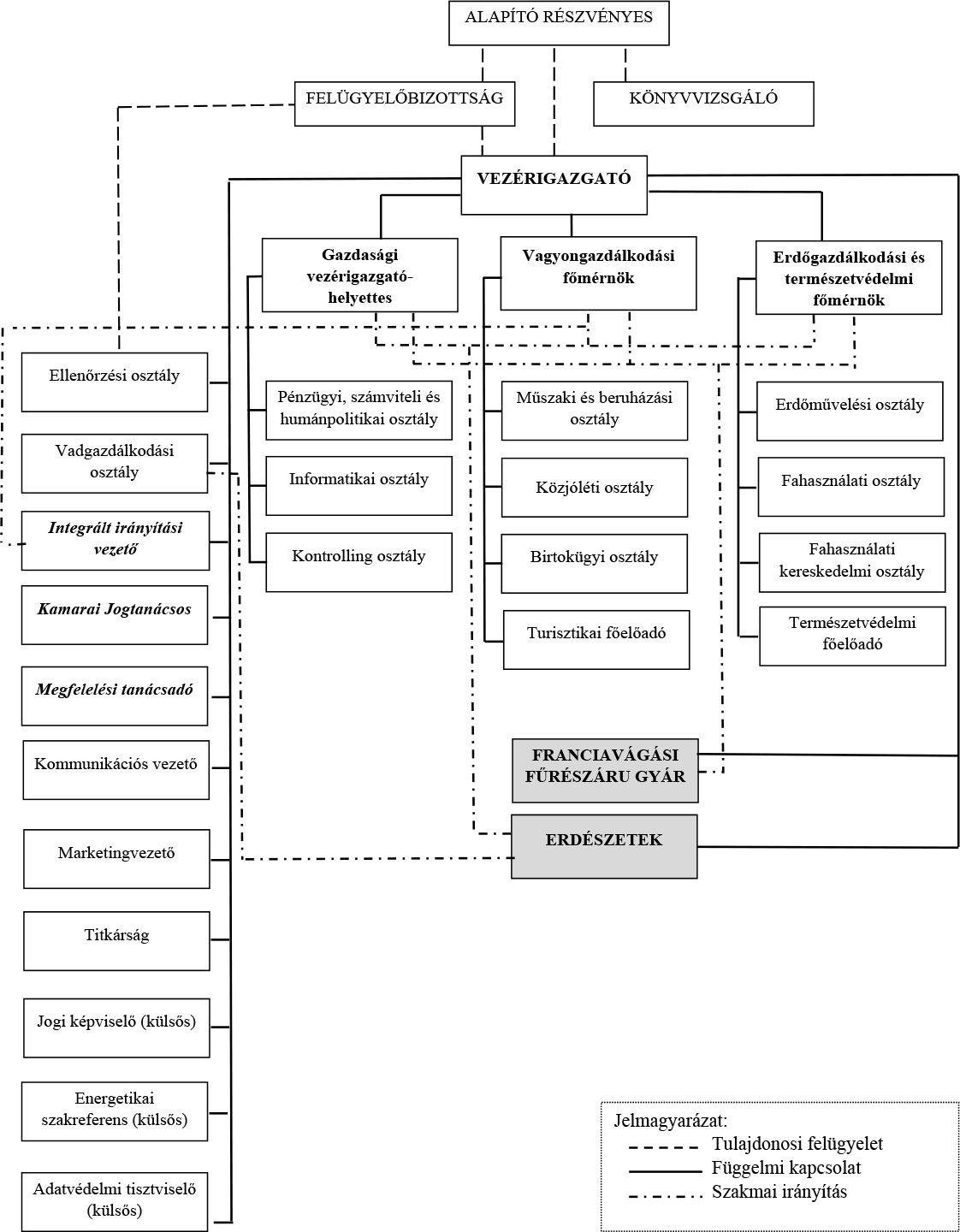 ALAPÍTÓ RÉSZVÉNYES

FELÜGYELŐBIZOTTSÁG

KÖNYVVIZSGÁLÓ

VEZÉRIGAZGATÓ

Gazdasági vezérigazgató-helyettes

Vagyongazdálkodási főmérnök

Erdőgazdálkodási és természetvédelmi főmérnök

Ellenőrzési osztály

Vadgazdálkodási osztály

Integrált irányítási vezető

Kamarai Jogtanácsos

Megfelelési tanácsadó

Kommunikációs vezető

Marketingvezető

Titkárság

Jogi képviselő (külsős)

Energetikai szakreferens (külsős)

Adatvédelmi tisztviselő (külsős)

Pénzügyi, számviteli és humánpolitikai osztály

Informatikai osztály

Kontrolling osztály

Műszaki és beruházási osztály

Közjóléti osztály

Birtokügyi osztály

Turisztikai főelőadó

Erdőművelési osztály

Fahasználati osztály

Fahasználati kereskedelmi osztály

Természetvédelmi főelőadó

FRANCIAVÁGÁSI FŰRÉSZÁRU GYÁR

ERDÉSZETEK

Jelmagyarázat:
Tulajdonosi felügyelet
Függelmi kapcsolat
Szakmai irányítás